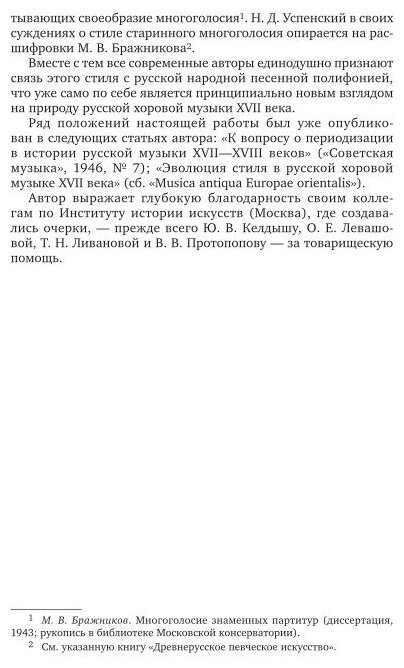 тывающих своеобразие многоголосия$^1$. Н. Д. Успенский в своих суждениях о стиле старинного многоголосия опирается на расшифровки М. В. Бражникова$^2$.

Вместе с тем все современные авторы единодушно признают связь этого стиля с русской народной песенной полифонией, что уже само по себе является принципиально новым взглядом на природу русской хоровой музыки XVII века.

Ряд положений настоящей работы был уже опубликован в следующих статьях автора: «К вопросу о периодизации в истории русской музыки XVII—XVIII веков» («Советская музыка», 1946, № 7); «Эволюция стиля в русской хоровой музыке XVII века» (сб. «Musica antiqua Europae orientalis»).

Автор выражает глубокую благодарность своим коллегам по Институту истории искусств (Москва), где создавались очерки, — прежде всего Ю. В. Келдышу, О. Е. Левашовой, Т. Н. Ливановой и В. В. Протопопову — за товарищескую помощь.

$^1$ М. В. Бражников. Многоголосие знаменных партитур (диссертация, 1943; рукопись в библиотеке Московской консерватории).

$^2$ См. указанную книгу «Древнерусское певческое искусство».